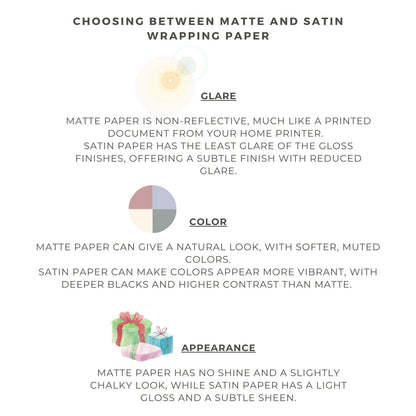 CHOOSING BETWEEN MATTE AND SATIN WRAPPING PAPER

GLARE

MATTE PAPER IS NON-REFLECTIVE, MUCH LIKE A PRINTED DOCUMENT FROM YOUR HOME PRINTER.
SATIN PAPER HAS THE LEAST GLARE OF THE GLOSS FINISHES, OFFERING A SUBTLE FINISH WITH REDUCED GLARE.

COLOR

MATTE PAPER CAN GIVE A NATURAL LOOK, WITH SOFTER, MUTED COLORS.
SATIN PAPER CAN MAKE COLORS APPEAR MORE VIBRANT, WITH DEEPER BLACKS AND HIGHER CONTRAST THAN MATTE.

APPEARANCE

MATTE PAPER HAS NO SHINE AND A SLIGHTLY CHALKY LOOK, WHILE SATIN PAPER HAS A LIGHT GLOSS AND A SUBTLE SHEEN.